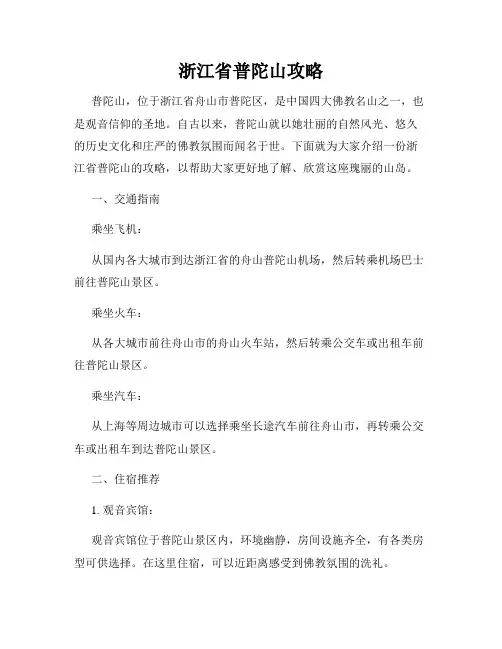 浙江省普陀山攻略

普陀山，位于浙江省舟山市普陀区，是中国四大佛教名山之一，也是观音信仰的圣地。自古以来，普陀山就以她壮丽的自然风光、悠久的历史文化和庄严的佛教氛围而闻名于世。下面就为大家介绍一份浙江省普陀山的攻略，以帮助大家更好地了解、欣赏这座瑰丽的山岛。

一、交通指南

乘坐飞机：

从国内各大城市到达浙江省的舟山普陀山机场，然后转乘机场巴士前往普陀山景区。

乘坐火车：

从各大城市前往舟山市的舟山火车站，然后转乘公交车或出租车前往普陀山景区。

乘坐汽车：

从上海等周边城市可以选择乘坐长途汽车前往舟山市，再转乘公交车或出租车到达普陀山景区。

二、住宿推荐

1. 观音宾馆：

观音宾馆位于普陀山景区内，环境幽静，房间设施齐全，有各类房型可供选择。在这里住宿，可以近距离感受到佛教氛围的洗礼。